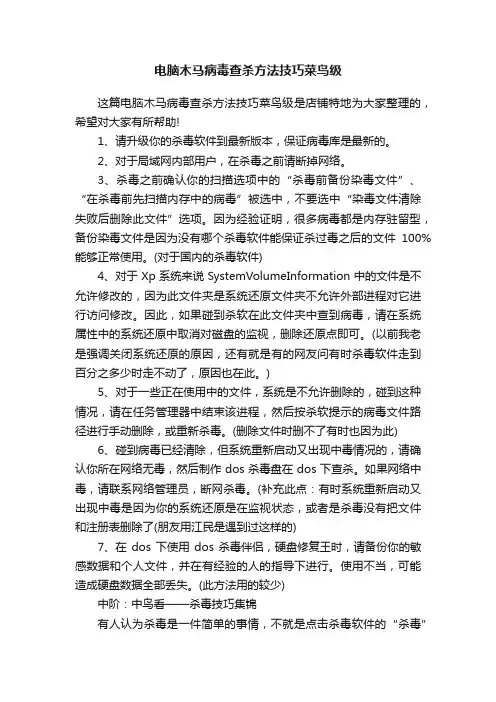 电脑木马病毒查杀方法技巧菜鸟级

这篇电脑木马病毒查杀方法技巧菜鸟级是店铺特地为大家整理的，希望对大家有所帮助!

1、请升级你的杀毒软件到最新版本，保证病毒库是最新的。

2、对于局域网内部用户，在杀毒之前请断掉网络。

3、杀毒之前确认你的扫描选项中的“杀毒前备份染毒文件”、“在杀毒前先扫描内存中的病毒”被选中，不要选中“染毒文件清除失败后删除此文件”选项。因为经验证明，很多病毒都是内存驻留型，备份染毒文件是因为没有哪个杀毒软件能保证杀过毒之后的文件 100%能够正常使用。(对于国内的杀毒软件)

4、对于 Xp 系统来说 SystemVolumeInformation 中的文件是不允许修改的，因为此文件夹是系统还原文件夹不允许外部进程对它进行访问修改。因此，如果碰到杀软在此文件夹中查到病毒，请在系统属性中的系统还原中取消对磁盘的监视，删除还原点即可。(以前我老是强调关闭系统还原的原因，还有就是有的网友问有时杀毒软件走到百分之多少时走不动了，原因也在此。)

5、对于一些正在使用中的文件，系统是不允许删除的，碰到这种情况，请在任务管理器中结束该进程，然后按杀软提示的病毒文件路径进行手动删除，或重新杀毒。(删除文件时删不了有时也因为此)

6、碰到病毒已经清除，但系统重新启动又出现中毒情况的，请确认你所在网络无毒，然后制作 dos 杀毒盘在 dos 下查杀。如果网络中毒，请联系网络管理员，断网杀毒。(补充此点：有时系统重新启动又出现中毒是因为你的系统还原是在监视状态，或者是杀毒没有把文件和注册表删除了(朋友用江民是遇到过这样的)

7、在 dos 下使用 dos 杀毒伴侣，硬盘修复王时，请备份你的敏感数据和个人文件，并在有经验的人的指导下进行。使用不当，可能造成硬盘数据全部丢失。(此方法用的较少)

中阶：中鸟看——杀毒技巧集锦

有人认为杀毒是一件简单的事情，不就是点击杀毒软件的“杀毒”